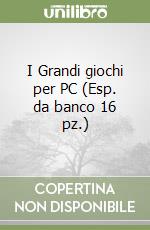 unilibro

I Grandi giochi per PC (Esp. da banco 16 pz.)

COPERTINA NON DISPONIBILE